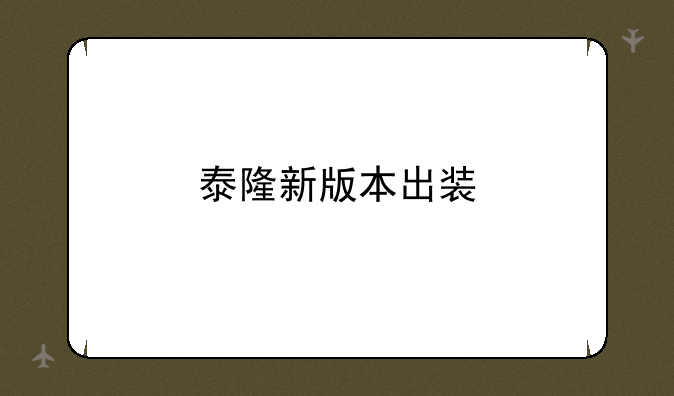 泰隆新版本出装